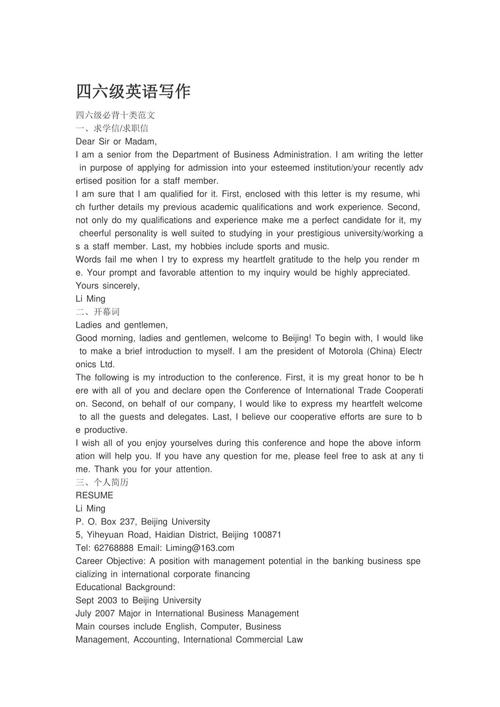 四六级英语写作

四六级必背十类范文
一、求学信/求职信
Dear Sir or Madam,
I am a senior from the Department of Business Administration. I am writing the letter in purpose of applying for admission into your esteemed institution/your recently advertised position for a staff member.
I am sure that I am qualified for it. First, enclosed with this letter is my resume, which further details my previous academic qualifications and work experience. Second, not only do my qualifications and experience make me a perfect candidate for it, my cheerful personality is well suited to studying in your prestigious university/working as a staff member. Last, my hobbies include sports and music.
Words fail me when I try to express my heartfelt gratitude to the help you render me. Your prompt and favorable attention to my inquiry would be highly appreciated.
Yours sincerely,
Li Ming
二、开幕词
Ladies and gentlemen,
Good morning, ladies and gentlemen, welcome to Beijing! To begin with, I would like to make a brief introduction to myself. I am the president of Motorola (China) Electronics Ltd.
The following is my introduction to the conference. First, it is my great honor to be here with all of you and declare open the Conference of International Trade Cooperation. Second, on behalf of our company, I would like to express my heartfelt welcome to all the guests and delegates. Last, I believe our cooperative efforts are sure to be productive.
I wish all of you enjoy yourselves during this conference and hope the above information will help you. If you have any question for me, please feel free to ask at any time. Thank you for your attention.
三、个人简历
RESUME
Li Ming
P. O. Box 237, Beijing University
5, Yiheyuan Road, Haidian District, Beijing 100871
Tel: 62768888 Email: Liming@163.com
Career Objective: A position with management potential in the banking business specializing in international corporate financing
Educational Background:
Sept 2003 to Beijing University
July 2007 Major in International Business Management
Main courses include English, Computer, Business
Management, Accounting, International Commercial Law